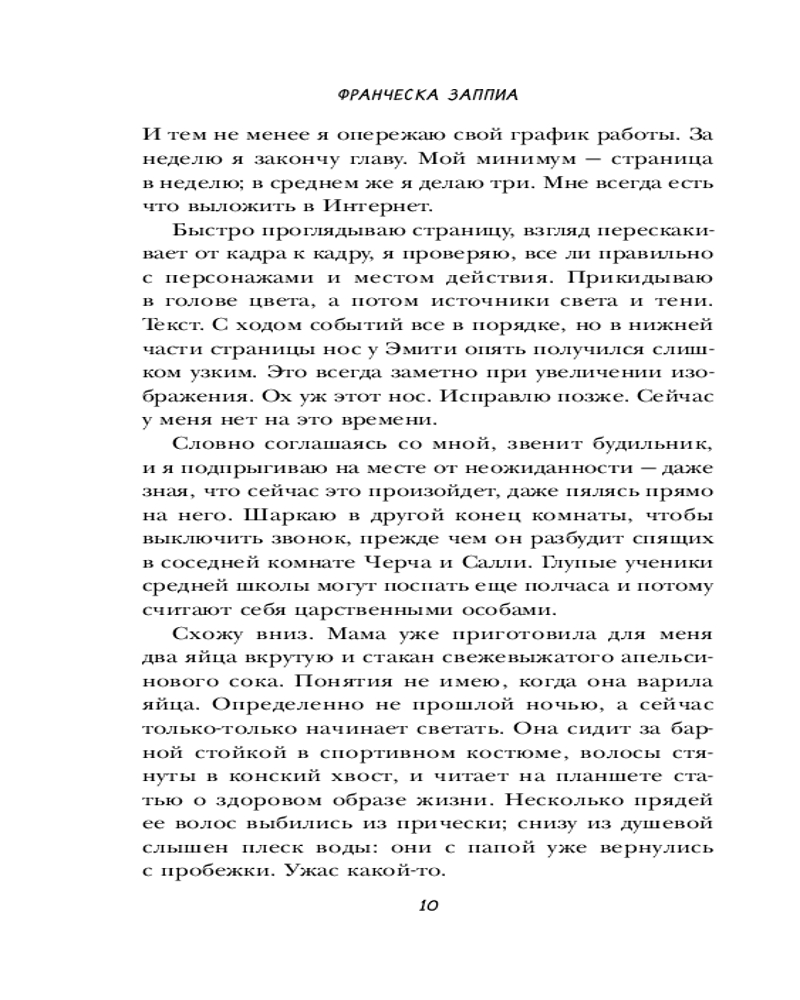 ФРАНЧЕСКА ЗАППИА

И тем не менее я опережаю свой график работы. За неделю я закончу главу. Мой минимум — страница в неделю; в среднем же я делаю три. Мне всегда есть что выложить в Интернет.

Быстро проглядываю страницу, взгляд перескакивает от кадра к кадру, я проверяю, все ли правильно с персонажами и местом действия. Прикидываю в голове цвета, а потом источники света и тени. Текст. С ходом событий все в порядке, но в нижней части страницы нос у Эмити опять получился слишком узким. Это всегда заметно при увеличении изображения. Ох уж этот нос. Исправлю позже. Сейчас у меня нет на это времени.

Словно соглашаясь со мной, звенит будильник, и я подпрыгиваю на месте от неожиданности — даже зная, что сейчас это произойдет, даже пялясь прямо на него. Шаркаю в другой конец комнаты, чтобы выключить звонок, прежде чем он разбудит спящих в соседней комнате Черча и Салли. Глупые ученики средней школы могут поспать еще полчаса и потому считают себя царственными особами.

Схожу вниз. Мама уже приготовила для меня два яйца вкрутую и стакан свежевыжатого апельсинового сока. Понятия не имею, когда она варила яйца. Определенно не прошлой ночью, а сейчас только-только начинает светать. Она сидит за барной стойкой в спортивном костюме, волосы стянуты в конский хвост, и читает на планшете статью о здоровом образе жизни. Несколько прядей ее волос выбились из прически; снизу из душевой слышен плеск воды: они с папой уже вернулись с пробежки. Ужас какой-то.

10